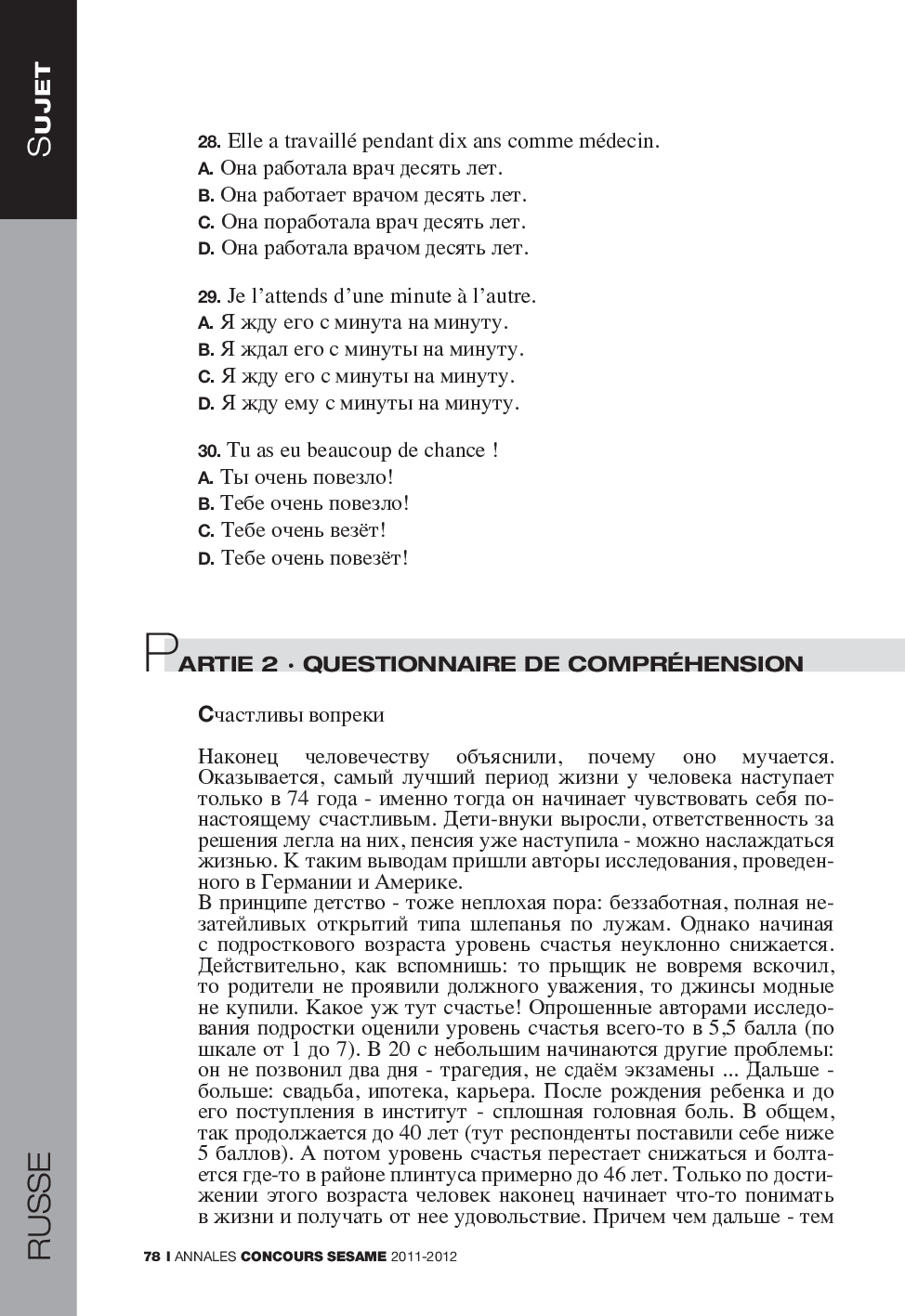 SUJET

28. Elle a travaillé pendant dix ans comme médecin.
A. Она работала врач десять лет.
B. Она работает врачом десять лет.
C. Она поработала врач десять лет.
D. Она работала врачом десять лет.

29. Je l'attends d'une minute à l'autre.
A. Я жду его с минута на минуту.
B. Я ждал его с минуты на минуту.
C. Я жду его с минуты на минуту.
D. Я жду ему с минуты на минуту.

30. Tu as eu beaucoup de chance !
A. Ты очень повезло!
B. Тебе очень повезло!
C. Тебе очень везёт!
D. Тебе очень повезёт!

PARTIE 2 · QUESTIONNAIRE DE COMPRÉHENSION

Счастливы вопреки

Наконец человечеству объяснили, почему оно мучается. Оказывается, самый лучший период жизни у человека наступает только в 74 года - именно тогда он начинает чувствовать себя по-настоящему счастливым. Дети-внуки выросли, ответственность за решения легла на них, пенсия уже наступила - можно наслаждаться жизнью. К таким выводам пришли авторы исследования, проведенного в Германии и Америке.
В принципе детство - тоже неплохая пора: беззаботная, полная незатейливых открытий типа шлепанья по лужам. Однако начиная с подросткового возраста уровень счастья неуклонно снижается. Действительно, как вспомнишь: то прыщик не вовремя вскочил, то родители не проявили должного уважения, то джинсы модные не купили. Какое уж тут счастье! Опрошенные авторами исследования подростки оценили уровень счастья всего-то в 5,5 балла (по шкале от 1 до 7). В 20 с небольшим начинаются другие проблемы: он не позвонил два дня - трагедия, не сдаём экзамены ... Дальше - больше: свадьба, ипотека, карьера. После рождения ребенка и до его поступления в институт - сплошная головная боль. В общем, так продолжается до 40 лет (тут респонденты поставили себе ниже 5 баллов). А потом уровень счастья перестает снижаться и болтается где-то в районе плинтуса примерно до 46 лет. Только по достижении этого возраста человек наконец начинает что-то понимать в жизни и получать от нее удовольствие. Причем чем дальше - тем

RUSSE

78 | ANNALES CONCOURS SESAME 2011-2012